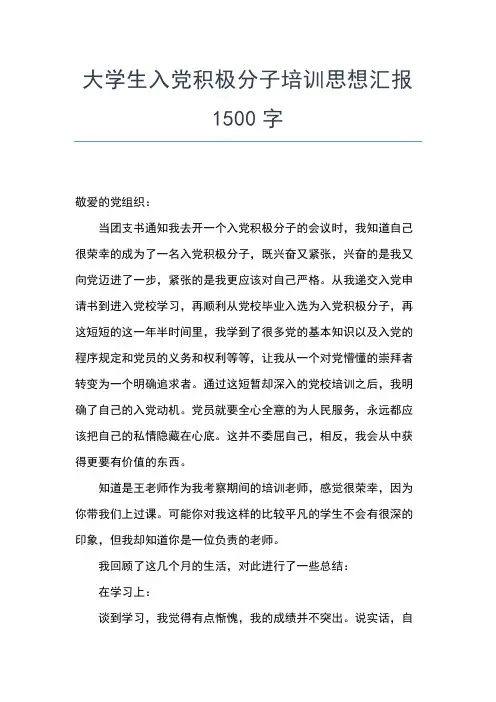 大学生入党积极分子培训思想汇报 1500 字

敬爱的党组织：

当团支书通知我去开一个入党积极分子的会议时，我知道自己很荣幸的成为了一名入党积极分子，既兴奋又紧张，兴奋的是我又向党迈进了一步，紧张的是我更应该对自己严格。从我递交入党申请书到进入党校学习，再顺利从党校毕业入选为入党积极分子，再这短短的这一年半时间里，我学到了很多党的基本知识以及入党的程序规定和党员的义务和权利等等，让我从一个对党懵懂的崇拜者转变为一个明确追求者。通过这短暂却深入的党校培训之后，我明确了自己的入党动机。党员就要全心全意的为人民服务，永远都应该把自己的私情隐藏在心底。这并不委屈自己，相反，我会从中获得更要有价值的东西。

知道是王老师作为我考察期间的培训老师，感觉很荣幸，因为你带我们上过课。可能你对我这样的比较平凡的学生不会有很深的印象，但我却知道你是一位负责的老师。

我回顾了这几个月的生活，对此进行了一些总结：

在学习上：

谈到学习，我觉得有点惭愧，我的成绩并不突出。说实话，自